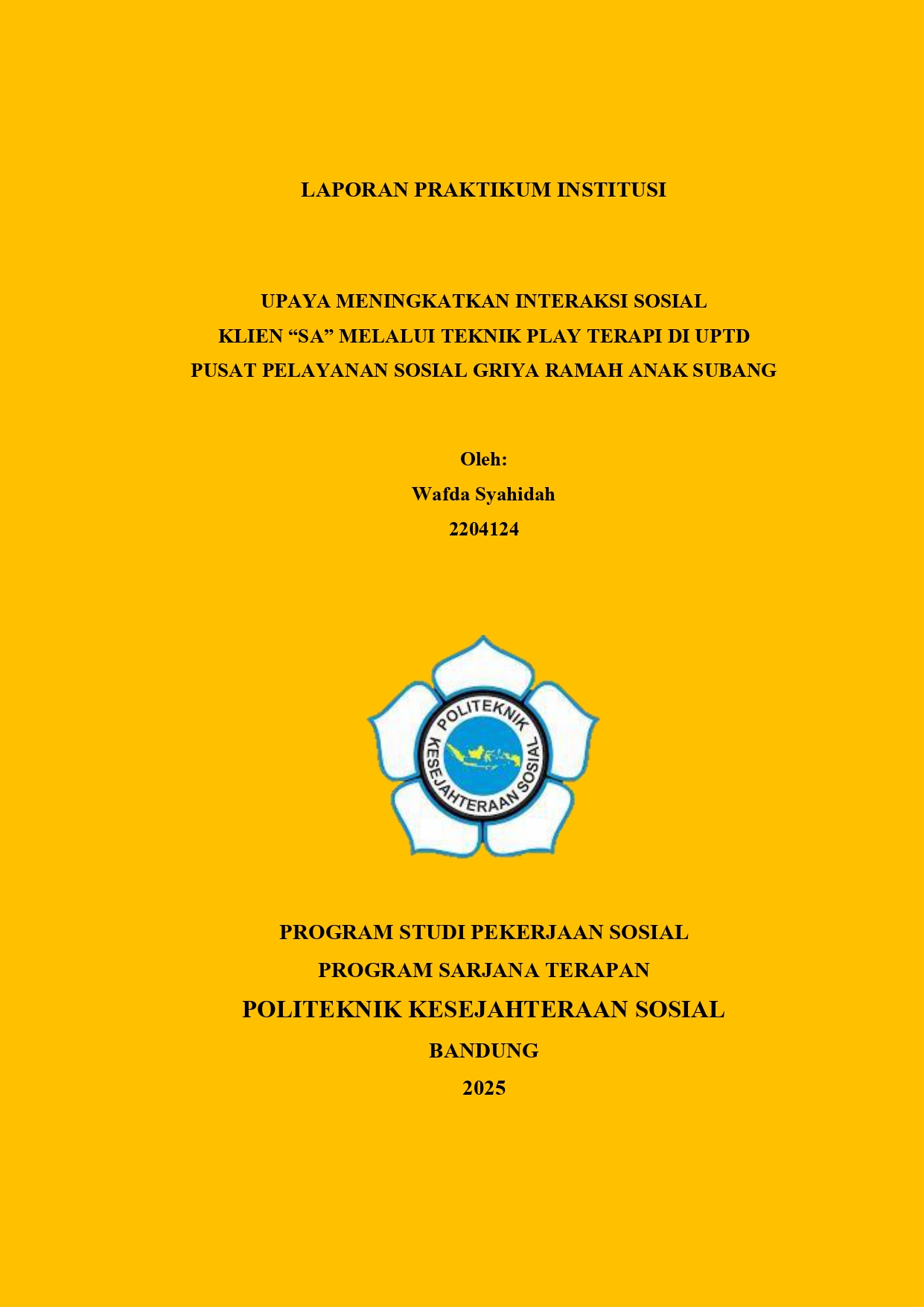 LAPORAN PRAKTIKUM INSTITUSI

UPAYA MENINGKATKAN INTERAKSI SOSIAL KLIEN “SA” MELALUI TEKNIK PLAY TERAPI DI UPTD PUSAT PELAYANAN SOSIAL GRIYA RAMAH ANAK SUBANG

Oleh:
Wafda Syahidah
2204124

POLITEKNIK KESEJAHTERAAN SOSIAL

PROGRAM STUDI PEKERJAAN SOSIAL
PROGRAM SARJANA TERAPAN
POLITEKNIK KESEJAHTERAAN SOSIAL
BANDUNG
2025